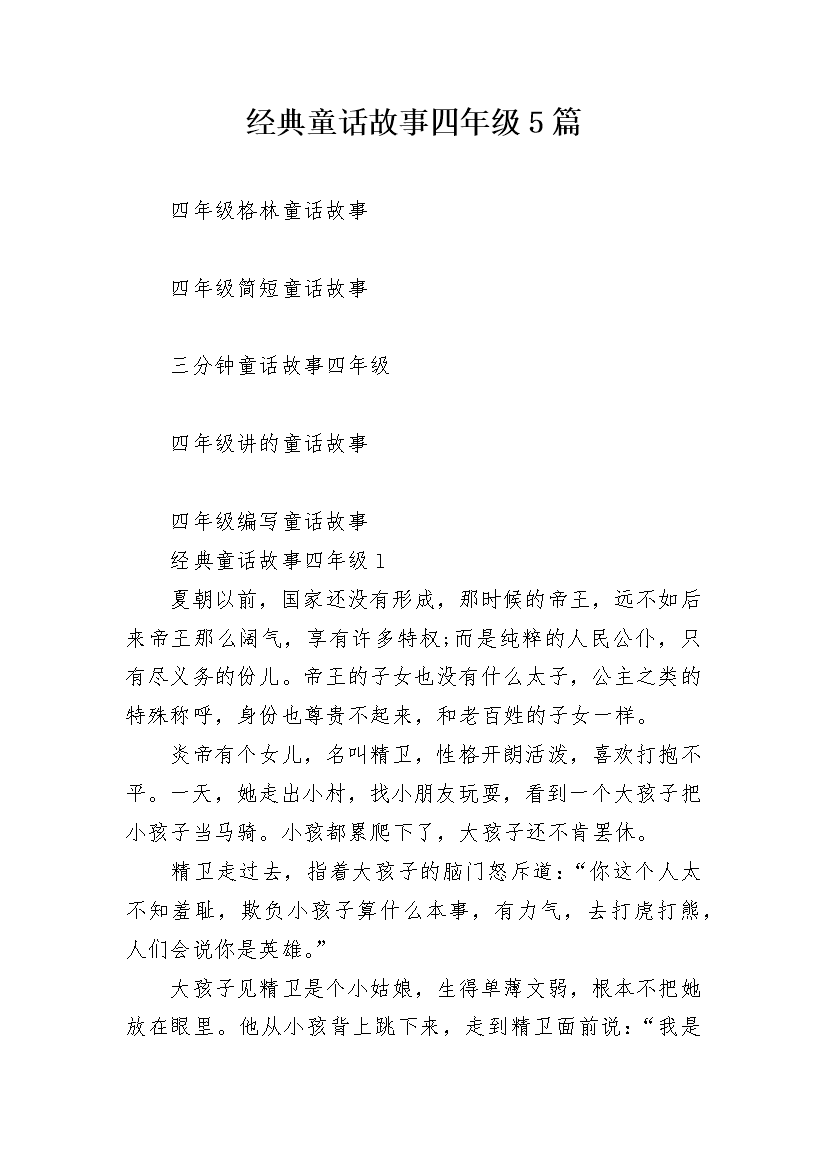 经典童话故事四年级5篇

四年级格林童话故事

四年级简短童话故事

三分钟童话故事四年级

四年级讲的童话故事

四年级编写童话故事

经典童话故事四年级1

夏朝以前，国家还没有形成，那时候的帝王，远不如后来帝王那么阔气，享有许多特权;而是纯粹的人民公仆，只有尽义务的份儿。帝王的子女也没有什么太子，公主之类的特殊称呼，身份也尊贵不起来，和老百姓的子女一样。

炎帝有个女儿，名叫精卫，性格开朗活泼，喜欢打抱不平。一天，她走出小村，找小朋友玩耍，看到一个大孩子把小孩子当马骑。小孩都累爬下了，大孩子还不肯罢休。

精卫走过去，指着大孩子的脑门怒斥道：“你这个人太不知羞耻，欺负小孩子算什么本事，有力气，去打虎打熊，人们会说你是英雄。”

大孩子见精卫是个小姑娘，生得单薄文弱，根本不把她放在眼里。他从小孩背上跳下来，走到精卫面前说：“我是